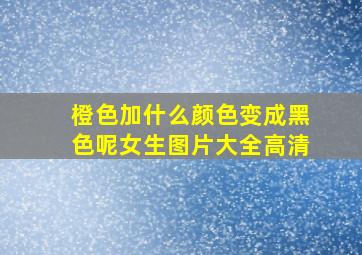 橙色加什么颜色变成黑色呢女生图片大全高清